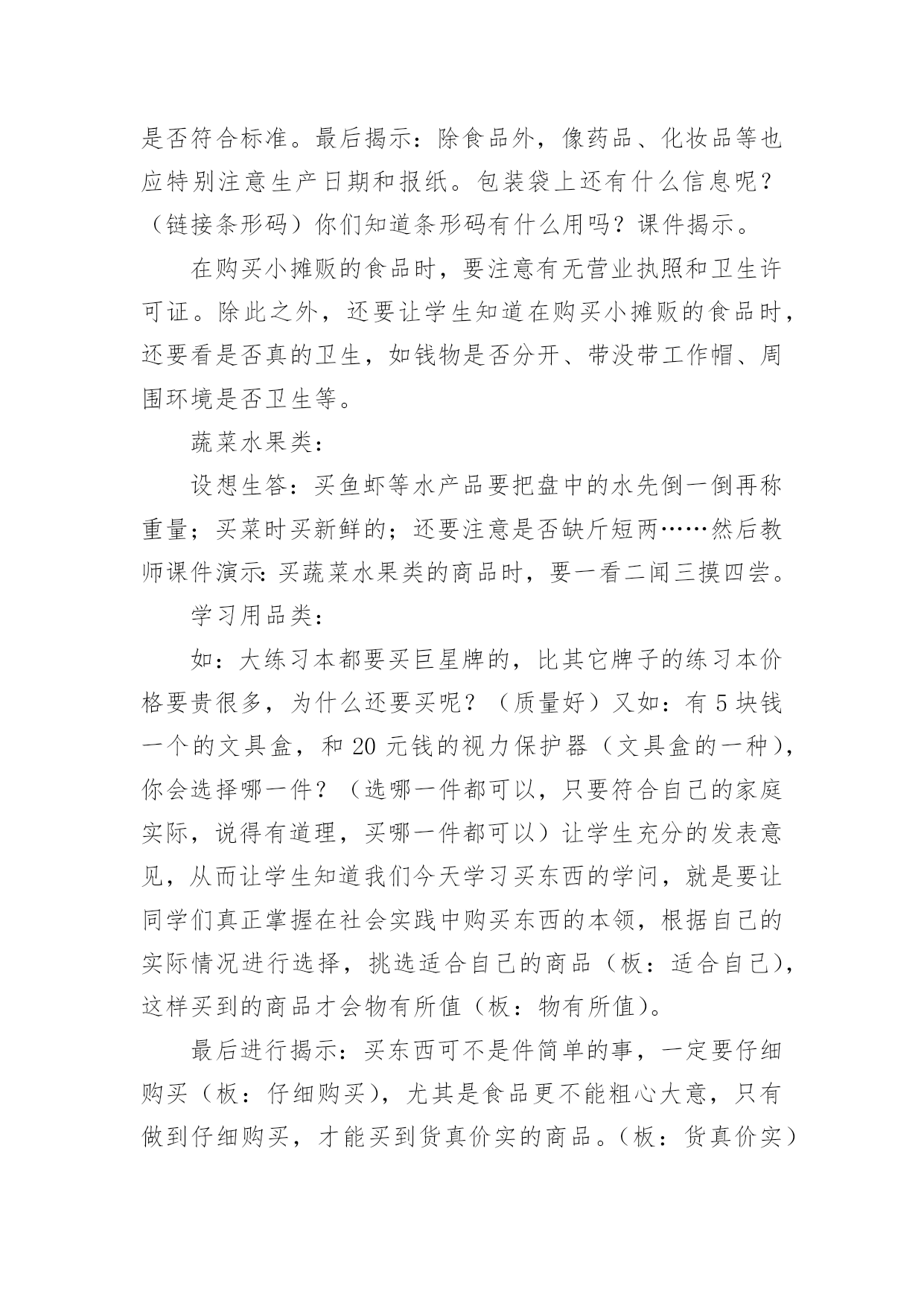 是否符合标准。最后揭示：除食品外，像药品、化妆品等也应特别注意生产日期和报纸。包装袋上还有什么信息呢？（链接条形码）你们知道条形码有什么用吗？课件揭示。

在购买小摊贩的食品时，要注意有无营业执照和卫生许可证。除此之外，还要让学生知道在购买小摊贩的食品时，还要看是否真的卫生，如钱物是否分开、带没带工作帽、周围环境是否卫生等。

蔬菜水果类：

设想生答：买鱼虾等水产品要把盘中的水先倒一倒再称重量；买菜时买新鲜的；还要注意是否缺斤短两……然后教师课件演示：买蔬菜水果类的商品时，要一看二闻三摸四尝。

学习用品类：

如：大练习本都要买巨星牌的，比其它牌子的练习本价格要贵很多，为什么还要买呢？（质量好）又如：有 5 块钱一个的文具盒，和 20 元钱的视力保护器（文具盒的一种），你会选择哪一件？（选哪一件都可以，只要符合自己的家庭实际，说得有道理，买哪一件都可以）让学生充分的发表意见，从而让学生知道我们今天学习买东西的学问，就是要让同学们真正掌握在社会实践中购买东西的本领，根据自己的实际情况进行选择，挑选适合自己的商品（板：适合自己），这样买到的商品才会物有所值（板：物有所值）。

最后进行揭示：买东西可不是件简单的事，一定要仔细购买（板：仔细购买），尤其是食品更不能粗心大意，只有做到仔细购买，才能买到货真价实的商品。（板：货真价实）